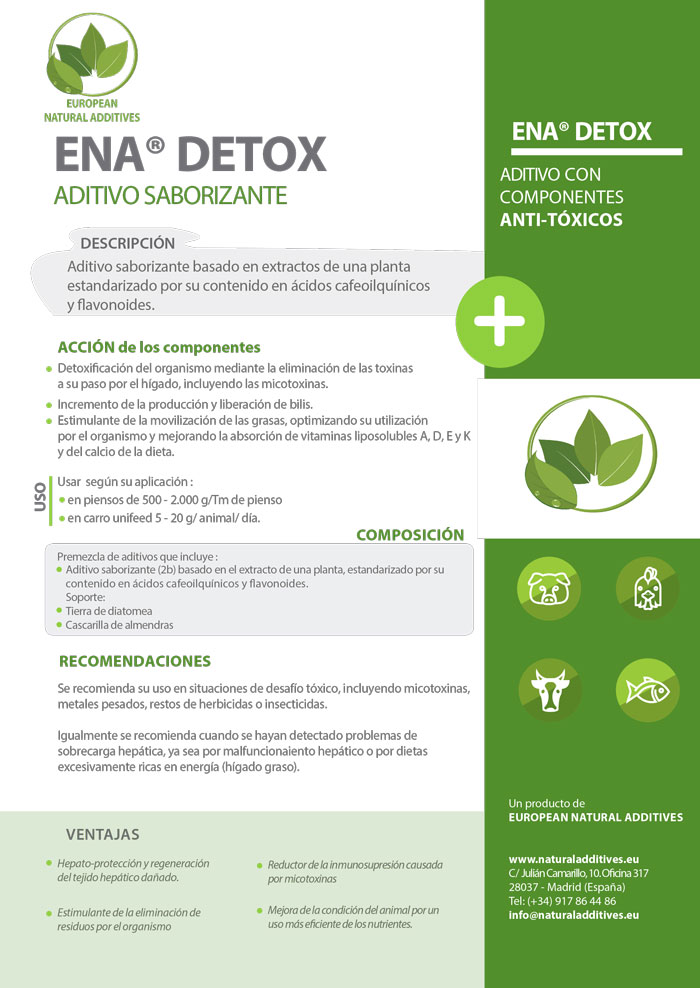 EUROPEAN NATURAL ADDITIVES

ENA® DETOX
ADITIVO SABORIZANTE

DESCRIPCIÓN
Aditivo saborizante basado en extractos de una planta estandarizado por su contenido en ácidos cafeoilquínicos y flavonoides.

ACCIÓN de los componentes
Detoxificación del organismo mediante la eliminación de las toxinas a su paso por el hígado, incluyendo las micotoxinas.
Incremento de la producción y liberación de bilis.
Estimulante de la movilización de las grasas, optimizando su utilización por el organismo y mejorando la absorción de vitaminas liposolubles A, D, E y K y del calcio de la dieta.

USO
Usar según su aplicación :
en piensos de 500 - 2.000 g/Tm de pienso
en carro unifeed 5 - 20 g/ animal/ día.

COMPOSICIÓN
Premezcla de aditivos que incluye :
Aditivo saborizante (2b) basado en el extracto de una planta, estandarizado por su contenido en ácidos cafeoilquínicos y flavonoides.
Soporte:
Tierra de diatomea
Cascarilla de almendras

RECOMENDACIONES
Se recomienda su uso en situaciones de desafío tóxico, incluyendo micotoxinas, metales pesados, restos de herbicidas o insecticidas.

Igualmente se recomienda cuando se hayan detectado problemas de sobrecarga hepática, ya sea por malfuncionaiento hepático o por dietas excesivamente ricas en energía (hígado graso).

VENTAJAS
Hepato-protección y regeneración del tejido hepático dañado.
Estimulante de la eliminación de residuos por el organismo
Reductor de la inmunosupresión causada por micotoxinas
Mejora de la condición del animal por un uso más eficiente de los nutrientes.

ENA® DETOX
ADITIVO CON COMPONENTES
ANTI-TÓXICOS

Un producto de
EUROPEAN NATURAL ADDITIVES

www.naturaladditives.eu
C/ Julián Camarillo, 10. Oficina 317
28037 - Madrid (España)
Tel: (+34) 917 86 44 86
info@naturaladditives.eu